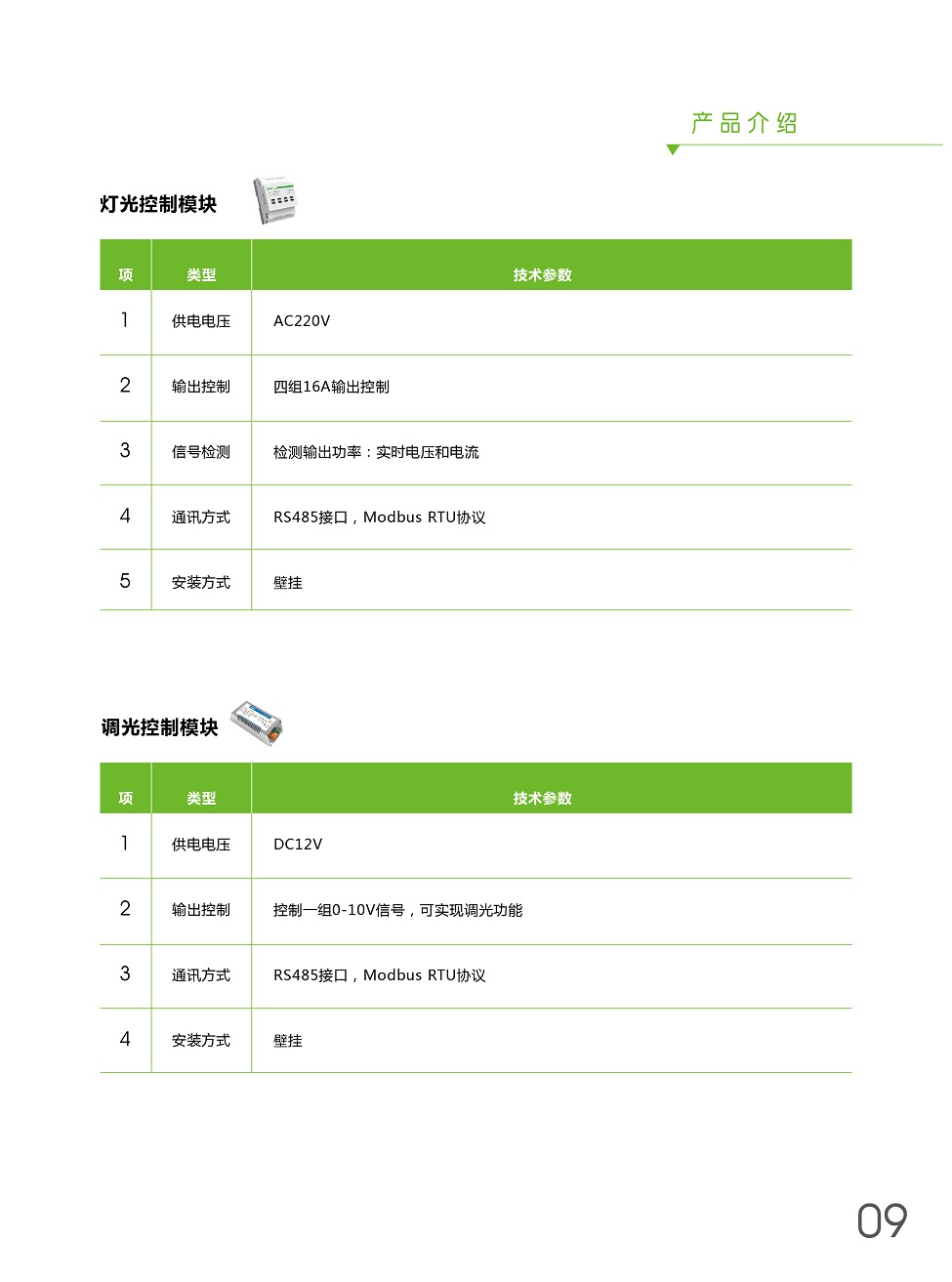 产品介绍

灯光控制模块

| 项 | 类型 | 技术参数 |
|---|---|---|
| 1 | 供电电压 | AC220V |
| 2 | 输出控制 | 四组16A输出控制 |
| 3 | 信号检测 | 检测输出功率：实时电压和电流 |
| 4 | 通讯方式 | RS485接口，Modbus RTU协议 |
| 5 | 安装方式 | 壁挂 |

调光控制模块

| 项 | 类型 | 技术参数 |
|---|---|---|
| 1 | 供电电压 | DC12V |
| 2 | 输出控制 | 控制一组0-10V信号，可实现调光功能 |
| 3 | 通讯方式 | RS485接口，Modbus RTU协议 |
| 4 | 安装方式 | 壁挂 |

09